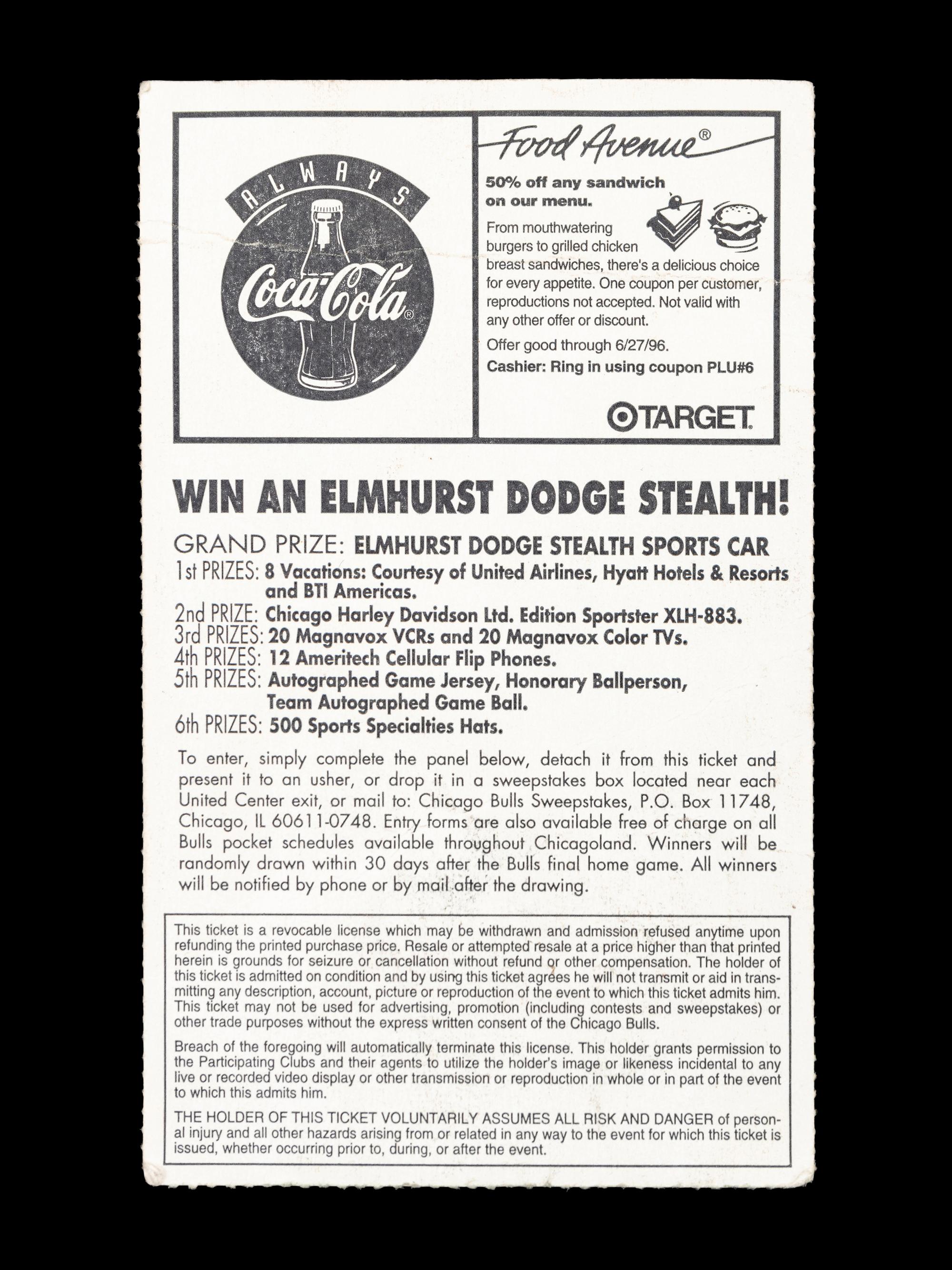 ALWAYS

Coca-Cola®

Food Avenue®

50% off any sandwich on our menu.

From mouthwatering burgers to grilled chicken breast sandwiches, there's a delicious choice for every appetite. One coupon per customer, reproductions not accepted. Not valid with any other offer or discount.

Offer good through 6/27/96.

Cashier: Ring in using coupon PLU#6

TARGET.

WIN AN ELMHURST DODGE STEALTH!

GRAND PRIZE: ELMHURST DODGE STEALTH SPORTS CAR
1st PRIZES: 8 Vacations: Courtesy of United Airlines, Hyatt Hotels & Resorts and BTI Americas.
2nd PRIZE: Chicago Harley Davidson Ltd. Edition Sportster XLH-883.
3rd PRIZES: 20 Magnavox VCRs and 20 Magnavox Color TVs.
4th PRIZES: 12 Ameritech Cellular Flip Phones.
5th PRIZES: Autographed Game Jersey, Honorary Ballperson, Team Autographed Game Ball.
6th PRIZES: 500 Sports Specialties Hats.

To enter, simply complete the panel below, detach it from this ticket and present it to an usher, or drop it in a sweepstakes box located near each United Center exit, or mail to: Chicago Bulls Sweepstakes, P.O. Box 11748, Chicago, IL 60611-0748. Entry forms are also available free of charge on all Bulls pocket schedules available throughout Chicagoland. Winners will be randomly drawn within 30 days after the Bulls final home game. All winners will be notified by phone or by mail after the drawing.

This ticket is a revocable license which may be withdrawn and admission refused anytime upon refunding the printed purchase price. Resale or attempted resale at a price higher than that printed herein is grounds for seizure or cancellation without refund or other compensation. The holder of this ticket is admitted on condition and by using this ticket agrees he will not transmit or aid in transmitting any description, account, picture or reproduction of the event to which this ticket admits him. This ticket may not be used for advertising, promotion (including contests and sweepstakes) or other trade purposes without the express written consent of the Chicago Bulls.

Breach of the foregoing will automatically terminate this license. This holder grants permission to the Participating Clubs and their agents to utilize the holder's image or likeness incidental to any live or recorded video display or other transmission or reproduction in whole or in part of the event to which this admits him.

THE HOLDER OF THIS TICKET VOLUNTARILY ASSUMES ALL RISK AND DANGER of personal injury and all other hazards arising from or related in any way to the event for which this ticket is issued, whether occurring prior to, during, or after the event.